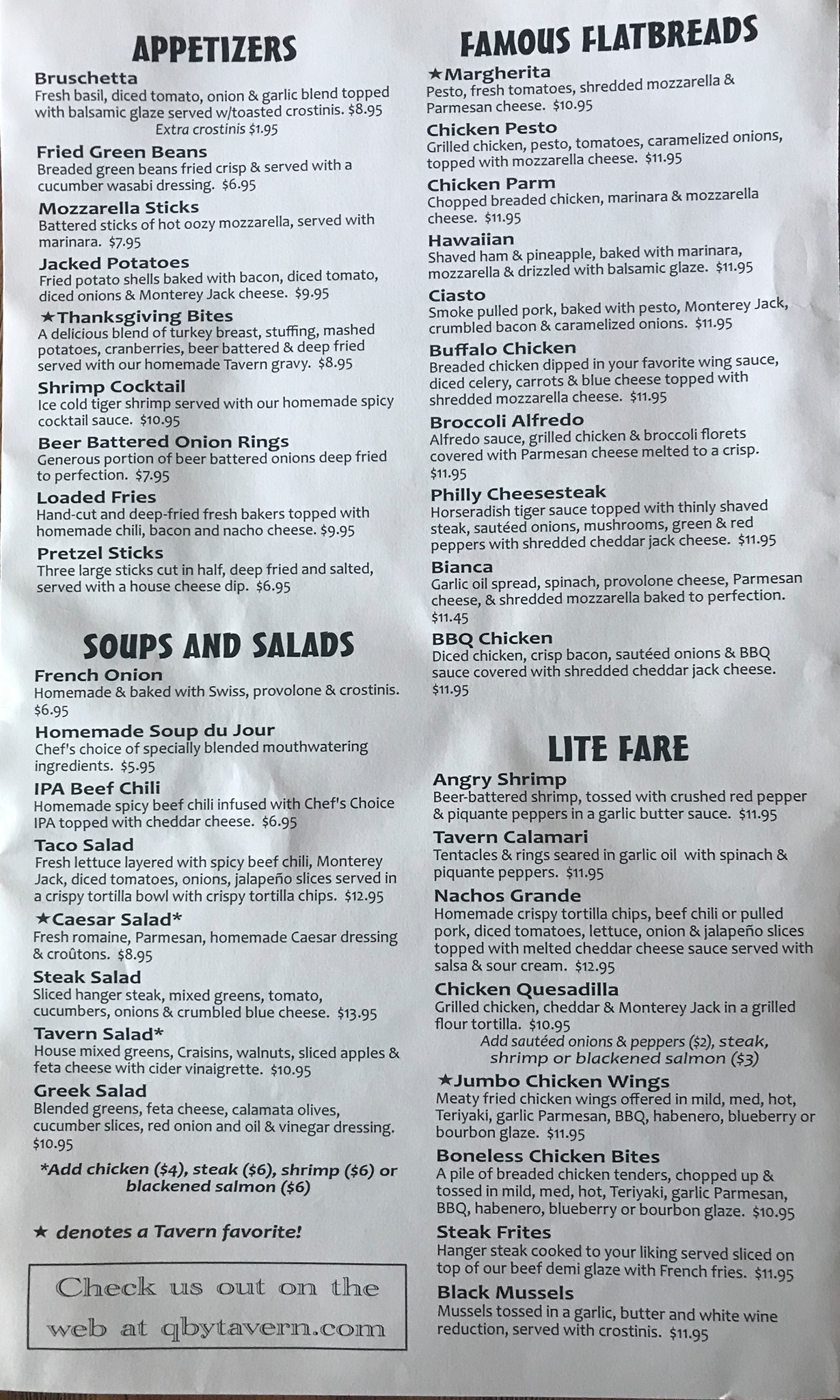 APPETIZERS

Bruschetta
Fresh basil, diced tomato, onion & garlic blend topped with balsamic glaze served w/toasted crostinis. $8.95
Extra crostinis $1.95

Fried Green Beans
Breaded green beans fried crisp & served with a cucumber wasabi dressing. $6.95

Mozzarella Sticks
Battered sticks of hot oozy mozzarella, served with marinara. $7.95

Jacked Potatoes
Fried potato shells baked with bacon, diced tomato, diced onions & Monterey Jack cheese. $9.95

★Thanksgiving Bites
A delicious blend of turkey breast, stuffing, mashed potatoes, cranberries, beer battered & deep fried served with our homemade Tavern gravy. $8.95

Shrimp Cocktail
Ice cold tiger shrimp served with our homemade spicy cocktail sauce. $10.95

Beer Battered Onion Rings
Generous portion of beer battered onions deep fried to perfection. $7.95

Loaded Fries
Hand-cut and deep-fried fresh bakers topped with homemade chili, bacon and nacho cheese. $9.95

Pretzel Sticks
Three large sticks cut in half, deep fried and salted, served with a house cheese dip. $6.95

SOUPS AND SALADS

French Onion
Homemade & baked with Swiss, provolone & crostinis. $6.95

Homemade Soup du Jour
Chef's choice of specially blended mouthwatering ingredients. $5.95

IPA Beef Chili
Homemade spicy beef chili infused with Chef's Choice IPA topped with cheddar cheese. $6.95

Taco Salad
Fresh lettuce layered with spicy beef chili, Monterey Jack, diced tomatoes, onions, jalapeño slices served in a crispy tortilla bowl with crispy tortilla chips. $12.95

★Caesar Salad*
Fresh romaine, Parmesan, homemade Caesar dressing & croûtons. $8.95

Steak Salad
Sliced hanger steak, mixed greens, tomato, cucumbers, onions & crumbled blue cheese. $13.95

Tavern Salad*
House mixed greens, Craisins, walnuts, sliced apples & feta cheese with cider vinaigrette. $10.95

Greek Salad
Blended greens, feta cheese, calamata olives, cucumber slices, red onion and oil & vinegar dressing. $10.95

*Add chicken ($4), steak ($6), shrimp ($6) or blackened salmon ($6)

★ denotes a Tavern favorite!

Check us out on the web at qbytavern.com

FAMOUS FLATBREADS

★Margherita
Pesto, fresh tomatoes, shredded mozzarella & Parmesan cheese. $10.95

Chicken Pesto
Grilled chicken, pesto, tomatoes, caramelized onions, topped with mozzarella cheese. $11.95

Chicken Parm
Chopped breaded chicken, marinara & mozzarella cheese. $11.95

Hawaiian
Shaved ham & pineapple, baked with marinara, mozzarella & drizzled with balsamic glaze. $11.95

Ciasto
Smoke pulled pork, baked with pesto, Monterey Jack, crumbled bacon & caramelized onions. $11.95

Buffalo Chicken
Breaded chicken dipped in your favorite wing sauce, diced celery, carrots & blue cheese topped with shredded mozzarella cheese. $11.95

Broccoli Alfredo
Alfredo sauce, grilled chicken & broccoli florets covered with Parmesan cheese melted to a crisp. $11.95

Philly Cheesesteak
Horseradish tiger sauce topped with thinly shaved steak, sautéed onions, mushrooms, green & red peppers with shredded cheddar jack cheese. $11.95

Bianca
Garlic oil spread, spinach, provolone cheese, Parmesan cheese, & shredded mozzarella baked to perfection. $11.45

BBQ Chicken
Diced chicken, crisp bacon, sautéed onions & BBQ sauce covered with shredded cheddar jack cheese. $11.95

LITE FARE

Angry Shrimp
Beer-battered shrimp, tossed with crushed red pepper & piquante peppers in a garlic butter sauce. $11.95

Tavern Calamari
Tentacles & rings seared in garlic oil with spinach & piquante peppers. $11.95

Nachos Grande
Homemade crispy tortilla chips, beef chili or pulled pork, diced tomatoes, lettuce, onion & jalapeño slices topped with melted cheddar cheese sauce served with salsa & sour cream. $12.95

Chicken Quesadilla
Grilled chicken, cheddar & Monterey Jack in a grilled flour tortilla. $10.95
Add sautéed onions & peppers ($2), steak, shrimp or blackened salmon ($3)

★Jumbo Chicken Wings
Meaty fried chicken wings offered in mild, med, hot, Teriyaki, garlic Parmesan, BBQ, habenero, blueberry or bourbon glaze. $11.95

Boneless Chicken Bites
A pile of breaded chicken tenders, chopped up & tossed in mild, med, hot, Teriyaki, garlic Parmesan, BBQ, habenero, blueberry or bourbon glaze. $10.95

Steak Frites
Hanger steak cooked to your liking served sliced on top of our beef demi glaze with French fries. $11.95

Black Mussels
Mussels tossed in a garlic, butter and white wine reduction, served with crostinis. $11.95